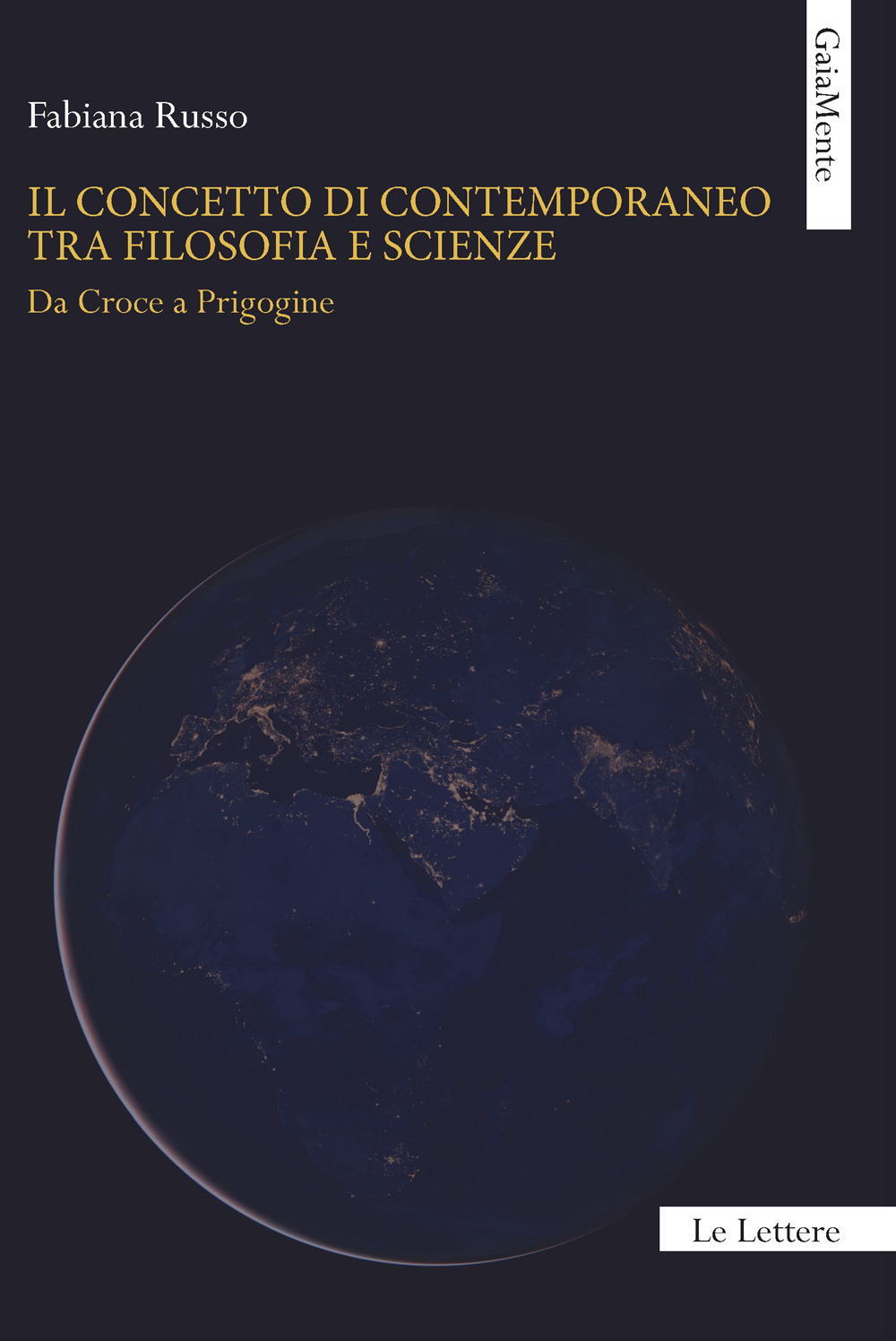 GaiaMente

Fabiana Russo

IL CONCETTO DI CONTEMPORANEO TRA FILOSOFIA E SCIENZE

Da Croce a Prigogine

Le Lettere